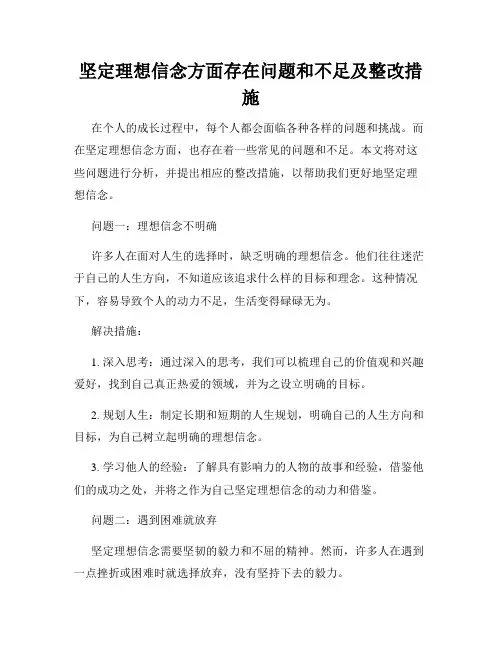 坚定理想信念方面存在问题和不足及整改措施

在个人的成长过程中，每个人都会面临各种各样的问题和挑战。而在坚定理想信念方面，也存在着一些常见的问题和不足。本文将对这些问题进行分析，并提出相应的整改措施，以帮助我们更好地坚定理想信念。

问题一：理想信念不明确

许多人在面对人生的选择时，缺乏明确的理想信念。他们往往迷茫于自己的人生方向，不知道应该追求什么样的目标和理念。这种情况下，容易导致个人的动力不足，生活变得碌碌无为。

解决措施：

1. 深入思考：通过深入的思考，我们可以梳理自己的价值观和兴趣爱好，找到自己真正热爱的领域，并为之设立明确的目标。

2. 规划人生：制定长期和短期的人生规划，明确自己的人生方向和目标，为自己树立起明确的理想信念。

3. 学习他人的经验：了解具有影响力的人物的故事和经验，借鉴他们的成功之处，并将之作为自己坚定理想信念的动力和借鉴。

问题二：遇到困难就放弃

坚定理想信念需要坚韧的毅力和不屈的精神。然而，许多人在遇到一点挫折或困难时就选择放弃，没有坚持下去的毅力。